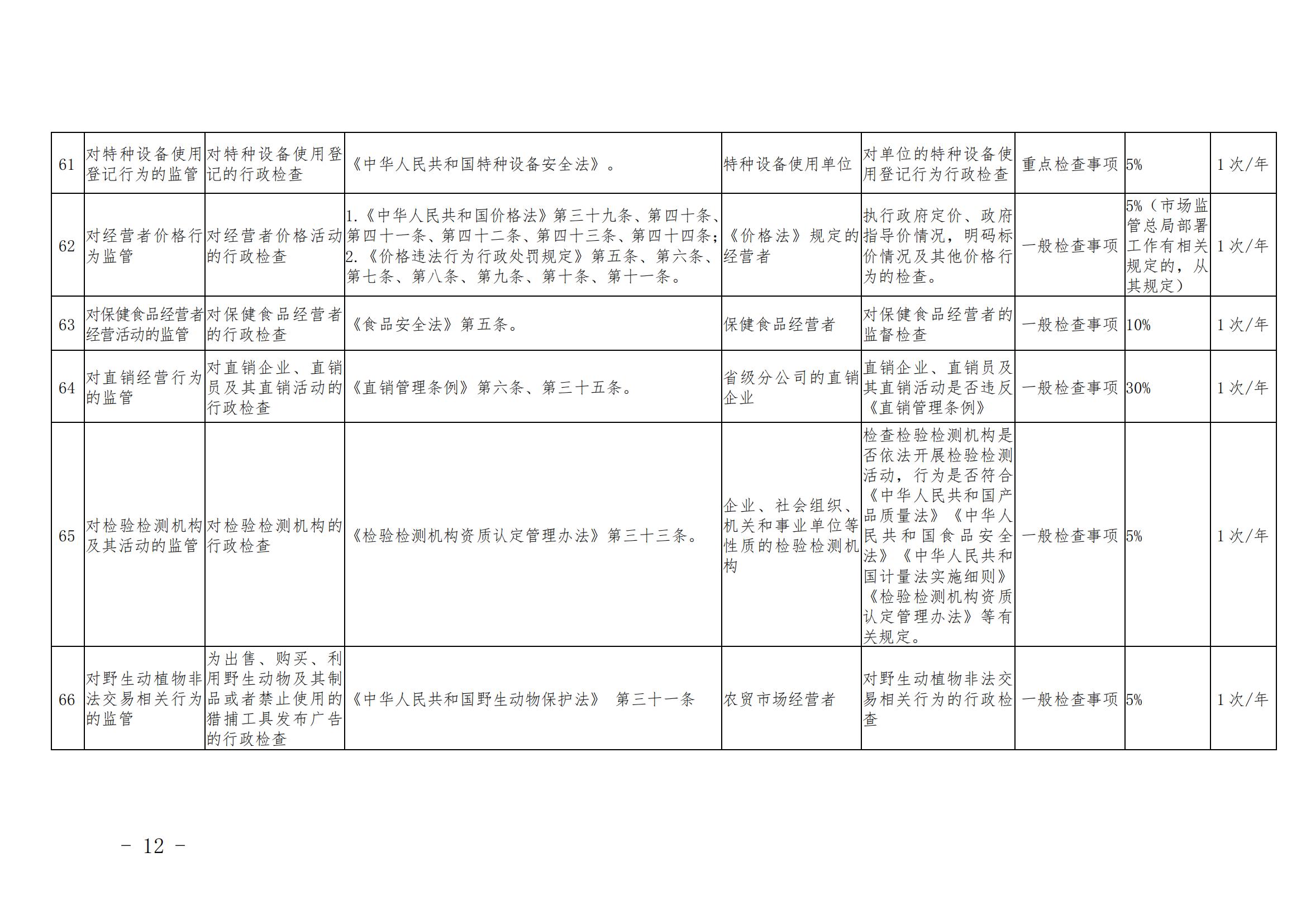 | 61 | 对特种设备使用登记行为的监管 | 对特种设备使用登记的行政检查 | 《中华人民共和国特种设备安全法》。 | 特种设备使用单位 | 对单位的特种设备使用登记行为行政检查 | 重点检查事项 | 5% | 1次/年 |
|---|---|---|---|---|---|---|---|---|
| 62 | 对经营者价格行为监管 | 对经营者价格活动的行政检查 | 1.《中华人民共和国价格法》第三十九条、第四十条、第四十一条、第四十二条、第四十三条、第四十四条;2.《价格违法行为行政处罚规定》第五条、第六条、第七条、第八条、第九条、第十条、第十一条。 | 《价格法》规定的经营者 | 执行政府定价、政府指导价情况,明码标价情况及其他价格行为的检查。 | 一般检查事项 | 5%(市场监管总局部署工作有相关规定的,从其规定) | 1次/年 |
| 63 | 对保健食品经营者经营活动的监管 | 对保健食品经营者的行政检查 | 《食品安全法》第五条。 | 保健食品经营者 | 对保健食品经营者的监督检查 | 一般检查事项 | 10% | 1次/年 |
| 64 | 对直销经营行为的监管 | 对直销企业、直销员及其直销活动的行政检查 | 《直销管理条例》第六条、第三十五条。 | 省级分公司的直销企业 | 直销企业、直销员及其直销活动是否违反《直销管理条例》 | 一般检查事项 | 30% | 1次/年 |
| 65 | 对检验检测机构及其活动的监管 | 对检验检测机构的行政检查 | 《检验检测机构资质认定管理办法》第三十三条。 | 企业、社会组织、机关和事业单位等性质的检验检测机构 | 检查检验检测机构是否依法开展检验检测活动,行为是否符合《中华人民共和国产品质量法》《中华人民共和国食品安全法》《中华人民共和国计量法实施细则》《检验检测机构资质认定管理办法》等有关规定。 | 一般检查事项 | 5% | 1次/年 |
| 66 | 对野生动植物非法交易相关行为的监管 | 为出售、购买、利用野生动物及其制品或者禁止使用的猎捕工具发布广告的行政检查 | 《中华人民共和国野生动物保护法》 第三十一条 | 农贸市场经营者 | 对野生动植物非法交易相关行为的行政检查 | 一般检查事项 | 5% | 1次/年 |

- 12 -